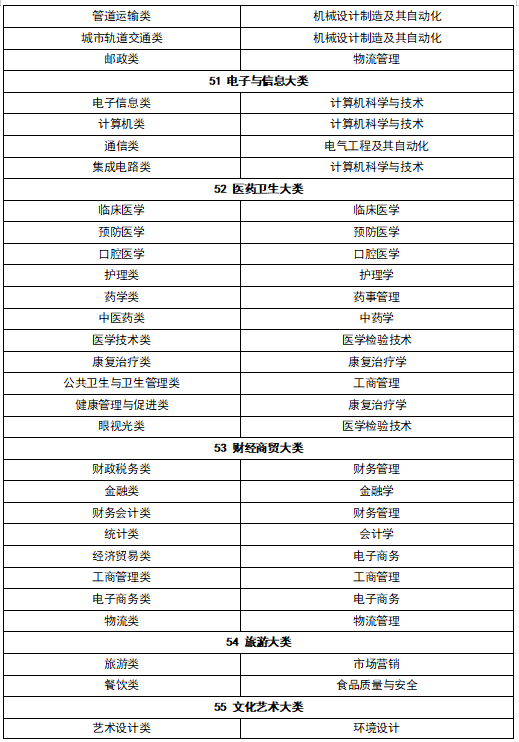 | 管道运输类 | 机械设计制造及其自动化 |
|---|---|
| 城市轨道交通类 | 机械设计制造及其自动化 |
| 邮政类 | 物流管理 |
| **51 电子与信息大类** | |
| 电子信息类 | 计算机科学与技术 |
| 计算机类 | 计算机科学与技术 |
| 通信类 | 电气工程及其自动化 |
| 集成电路类 | 计算机科学与技术 |
| **52 医药卫生大类** | |
| 临床医学 | 临床医学 |
| 预防医学 | 预防医学 |
| 口腔医学 | 口腔医学 |
| 护理类 | 护理学 |
| 药学类 | 药事管理 |
| 中医药类 | 中药学 |
| 医学技术类 | 医学检验技术 |
| 康复治疗类 | 康复治疗学 |
| 公共卫生与卫生管理类 | 工商管理 |
| 健康管理与促进类 | 康复治疗学 |
| 眼视光类 | 医学检验技术 |
| **53 财经商贸大类** | |
| 财政税务类 | 财务管理 |
| 金融类 | 金融学 |
| 财务会计类 | 财务管理 |
| 统计类 | 会计学 |
| 经济贸易类 | 电子商务 |
| 工商管理类 | 工商管理 |
| 电子商务类 | 电子商务 |
| 物流类 | 物流管理 |
| **54 旅游大类** | |
| 旅游类 | 市场营销 |
| 餐饮类 | 食品质量与安全 |
| **55 文化艺术大类** | |
| 艺术设计类 | 环境设计 |